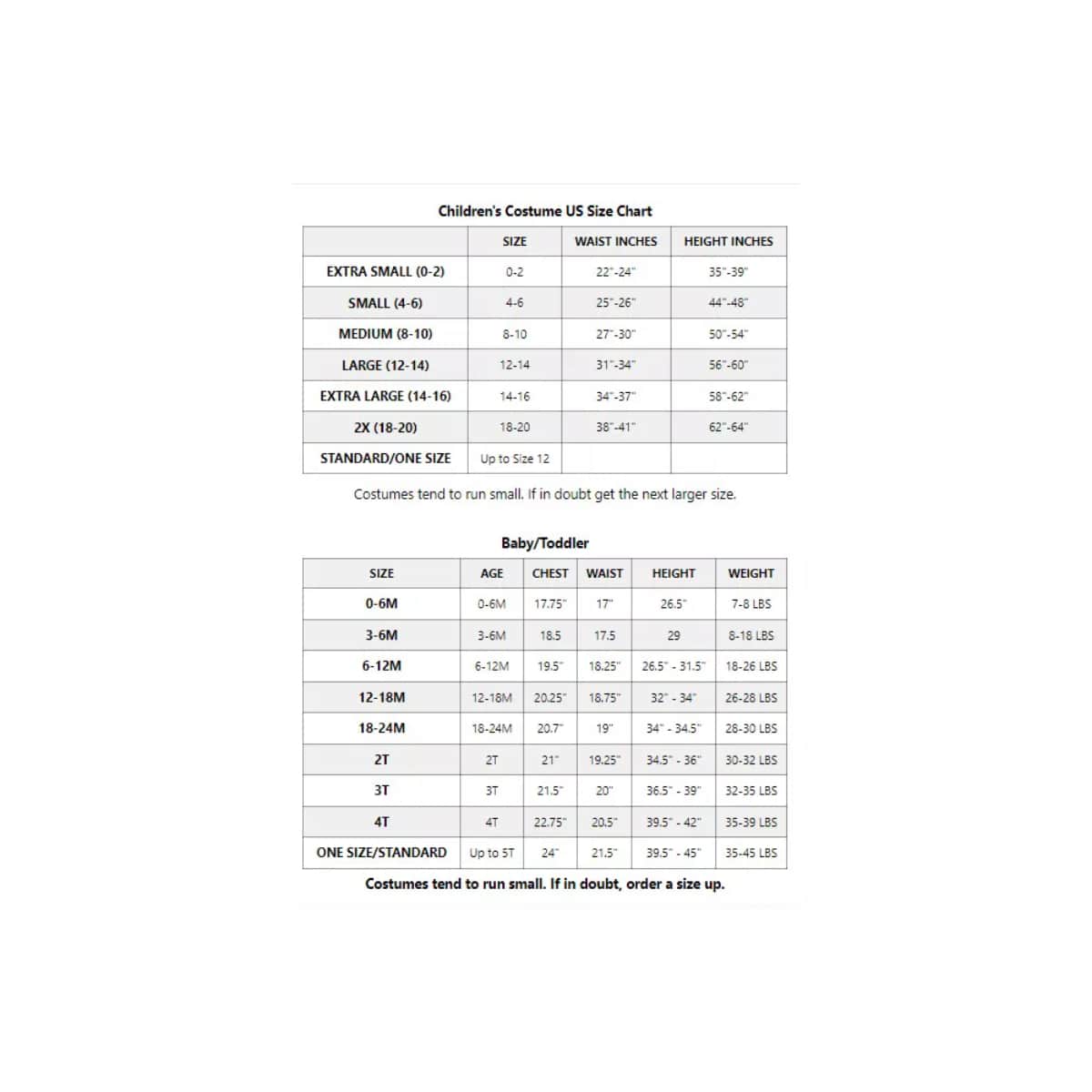 Children's Costume US Size Chart

| | SIZE | WAIST INCHES | HEIGHT INCHES |
|---|---|---|---|
| EXTRA SMALL (0-2) | 0-2 | 22"-24" | 35"-39" |
| SMALL (4-6) | 4-6 | 25"-26" | 44"-48" |
| MEDIUM (8-10) | 8-10 | 27"-30" | 50"-54" |
| LARGE (12-14) | 12-14 | 31"-34" | 56"-60" |
| EXTRA LARGE (14-16) | 14-16 | 34"-37" | 58"-62" |
| 2X (18-20) | 18-20 | 38"-41" | 62"-64" |
| STANDARD/ONE SIZE | Up to Size 12 | | |

Costumes tend to run small. If in doubt get the next larger size.

Baby/Toddler

| SIZE | AGE | CHEST | WAIST | HEIGHT | WEIGHT |
|---|---|---|---|---|---|
| 0-6M | 0-6M | 17.75" | 17" | 26.5" | 7-8 LBS |
| 3-6M | 3-6M | 18.5 | 17.5 | 29 | 8-18 LBS |
| 6-12M | 6-12M | 19.5" | 18.25" | 26.5" - 31.5" | 18-26 LBS |
| 12-18M | 12-18M | 20.25" | 18.75" | 32" - 34" | 26-28 LBS |
| 18-24M | 18-24M | 20.7" | 19" | 34" - 34.5" | 28-30 LBS |
| 2T | 2T | 21" | 19.25" | 34.5" - 36" | 30-32 LBS |
| 3T | 3T | 21.5" | 20" | 36.5" - 39" | 32-35 LBS |
| 4T | 4T | 22.75" | 20.5" | 39.5" - 42" | 35-39 LBS |
| ONE SIZE/STANDARD | Up to 5T | 24" | 21.5" | 39.5" - 45" | 35-45 LBS |

Costumes tend to run small. If in doubt, order a size up.